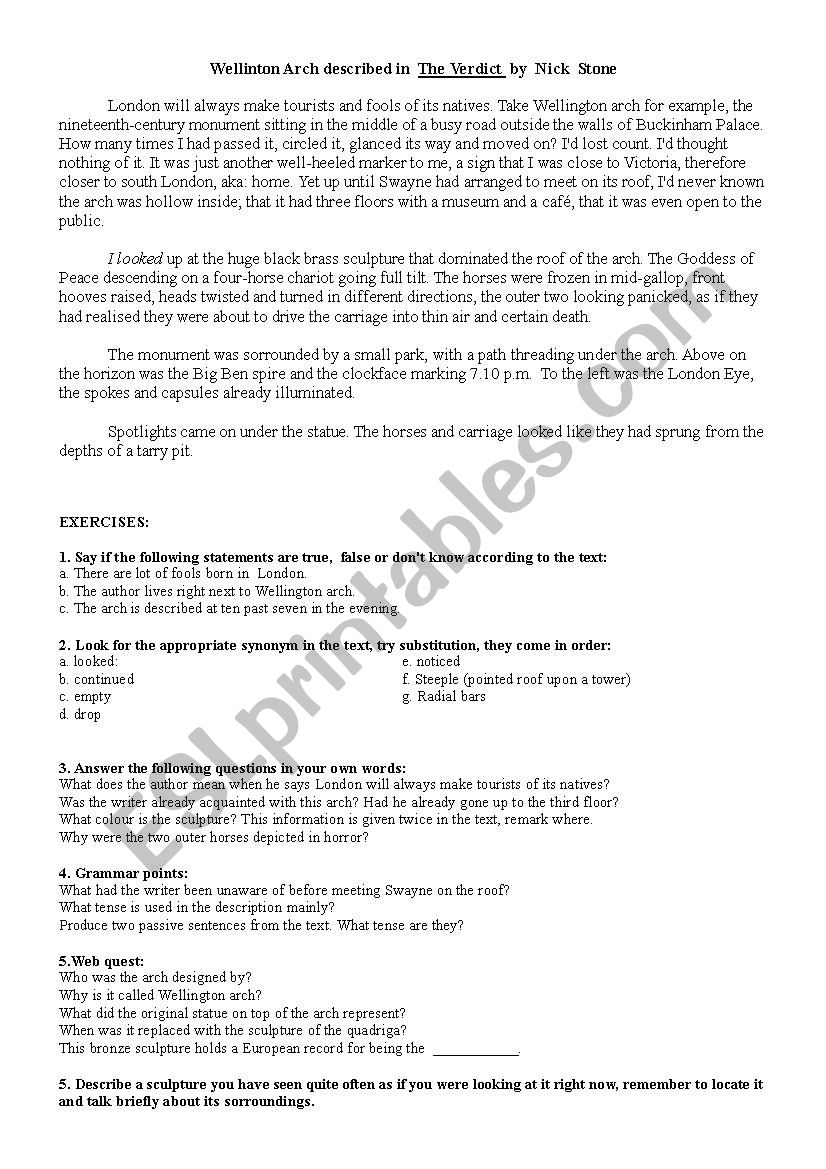 Wellinton Arch described in The Verdict by Nick Stone

London will always make tourists and fools of its natives. Take Wellington arch for example, the nineteenth-century monument sitting in the middle of a busy road outside the walls of Buckinham Palace. How many times I had passed it, circled it, glanced its way and moved on? I'd lost count. I'd thought nothing of it. It was just another well-heeled marker to me, a sign that I was close to Victoria, therefore closer to south London, aka: home. Yet up until Swayne had arranged to meet on its roof, I'd never known the arch was hollow inside; that it had three floors with a museum and a café, that it was even open to the public.

I looked up at the huge black brass sculpture that dominated the roof of the arch. The Goddess of Peace descending on a four-horse chariot going full tilt. The horses were frozen in mid-gallop, front hooves raised, heads twisted and turned in different directions, the outer two looking panicked, as if they had realised they were about to drive the carriage into thin air and certain death.

The monument was sorrounded by a small park, with a path threading under the arch. Above on the horizon was the Big Ben spire and the clockface marking 7.10 p.m. To the left was the London Eye, the spokes and capsules already illuminated.

Spotlights came on under the statue. The horses and carriage looked like they had sprung from the depths of a tarry pit.

EXERCISES:

1. Say if the following statements are true, false or don't know according to the text:
a. There are lot of fools born in London.
b. The author lives right next to Wellington arch.
c. The arch is described at ten past seven in the evening.

2. Look for the appropriate synonym in the text, try substitution, they come in order:
a. looked:
b. continued
c. empty
d. drop
e. noticed
f. Steeple (pointed roof upon a tower)
g. Radial bars

3. Answer the following questions in your own words:
What does the author mean when he says London will always make tourists of its natives?
Was the writer already acquainted with this arch? Had he already gone up to the third floor?
What colour is the sculpture? This information is given twice in the text, remark where.
Why were the two outer horses depicted in horror?

4. Grammar points:
What had the writer been unaware of before meeting Swayne on the roof?
What tense is used in the description mainly?
Produce two passive sentences from the text. What tense are they?

5.Web quest:
Who was the arch designed by?
Why is it called Wellington arch?
What did the original statue on top of the arch represent?
When was it replaced with the sculpture of the quadriga?
This bronze sculpture holds a European record for being the ____________.

5. Describe a sculpture you have seen quite often as if you were looking at it right now, remember to locate it and talk briefly about its sorroundings.

ESLprintables.com